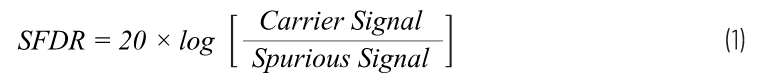 $SFDR = 20 \times log \left[ \frac{Carrier\ Signal}{Spurious\ Signal} \right]$ (1)